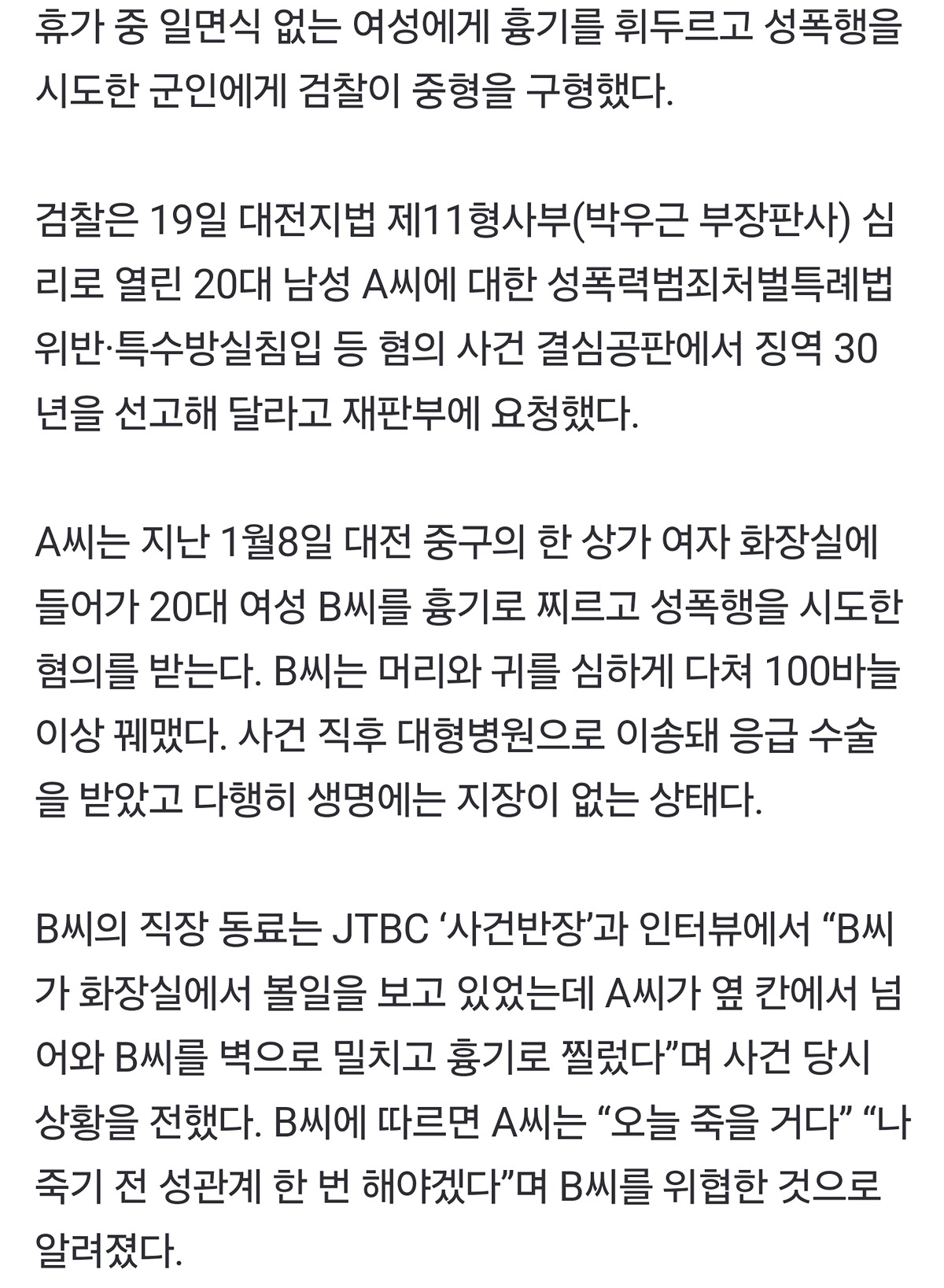 휴가 중 일면식 없는 여성에게 흉기를 휘두르고 성폭행을 시도한 군인에게 검찰이 중형을 구형했다.

검찰은 19일 대전지법 제11형사부(박우근 부장판사) 심리로 열린 20대 남성 A씨에 대한 성폭력범죄처벌특례법 위반·특수방실침입 등 혐의 사건 결심공판에서 징역 30년을 선고해 달라고 재판부에 요청했다.

A씨는 지난 1월8일 대전 중구의 한 상가 여자 화장실에 들어가 20대 여성 B씨를 흉기로 찌르고 성폭행을 시도한 혐의를 받는다. B씨는 머리와 귀를 심하게 다쳐 100바늘 이상 꿰맸다. 사건 직후 대형병원으로 이송돼 응급 수술을 받았고 다행히 생명에는 지장이 없는 상태다.

B씨의 직장 동료는 JTBC ‘사건반장’과 인터뷰에서 “B씨가 화장실에서 볼일을 보고 있었는데 A씨가 옆 칸에서 넘어와 B씨를 벽으로 밀치고 흉기로 찔렀다”며 사건 당시 상황을 전했다. B씨에 따르면 A씨는 “오늘 죽을 거다” “나 죽기 전 성관계 한 번 해야겠다”며 B씨를 위협한 것으로 알려졌다.